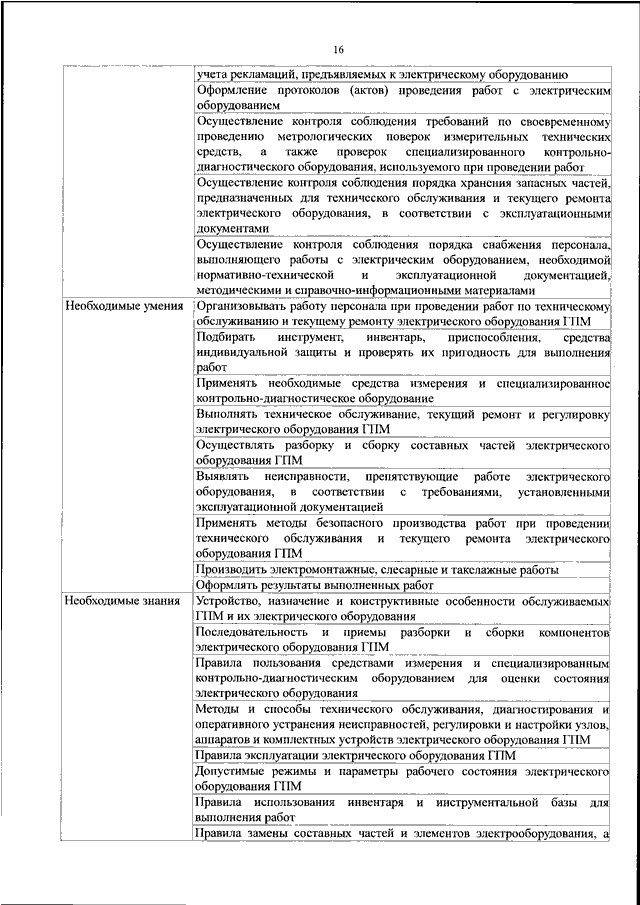 16

| | |
|---|---|
| | учета рекламаций, предъявляемых к электрическому оборудованию |
| | Оформление протоколов (актов) проведения работ с электрическим оборудованием |
| | Осуществление контроля соблюдения требований по своевременному проведению метрологических поверок измерительных технических средств, а также проверок специализированного контрольно-диагностического оборудования, используемого при проведении работ |
| | Осуществление контроля соблюдения порядка хранения запасных частей, предназначенных для технического обслуживания и текущего ремонта электрического оборудования, в соответствии с эксплуатационными документами |
| | Осуществление контроля соблюдения порядка снабжения персонала, выполняющего работы с электрическим оборудованием, необходимой нормативно-технической и эксплуатационной документацией, методическими и справочно-информационными материалами |
| Необходимые умения | Организовывать работу персонала при проведении работ по техническому обслуживанию и текущему ремонту электрического оборудования ГПМ |
| | Подбирать инструмент, инвентарь, приспособления, средства индивидуальной защиты и проверять их пригодность для выполнения работ |
| | Применять необходимые средства измерения и специализированное контрольно-диагностическое оборудование |
| | Выполнять техническое обслуживание, текущий ремонт и регулировку электрического оборудования ГПМ |
| | Осуществлять разборку и сборку составных частей электрического оборудования ГПМ |
| | Выявлять неисправности, препятствующие работе электрического оборудования, в соответствии с требованиями, установленными эксплуатационной документацией |
| | Применять методы безопасного производства работ при проведении технического обслуживания и текущего ремонта электрического оборудования ГПМ |
| | Производить электромонтажные, слесарные и такелажные работы |
| | Оформлять результаты выполненных работ |
| Необходимые знания | Устройство, назначение и конструктивные особенности обслуживаемых ГПМ и их электрического оборудования |
| | Последовательность и приемы разборки и сборки компонентов электрического оборудования ГПМ |
| | Правила пользования средствами измерения и специализированным контрольно-диагностическим оборудованием для оценки состояния электрического оборудования |
| | Методы и способы технического обслуживания, диагностирования и оперативного устранения неисправностей, регулировки и настройки узлов, аппаратов и комплектных устройств электрического оборудования ГПМ |
| | Правила эксплуатации электрического оборудования ГПМ |
| | Допустимые режимы и параметры рабочего состояния электрического оборудования ГПМ |
| | Правила использования инвентаря и инструментальной базы для выполнения работ |
| | Правила замены составных частей и элементов электрооборудования, а |